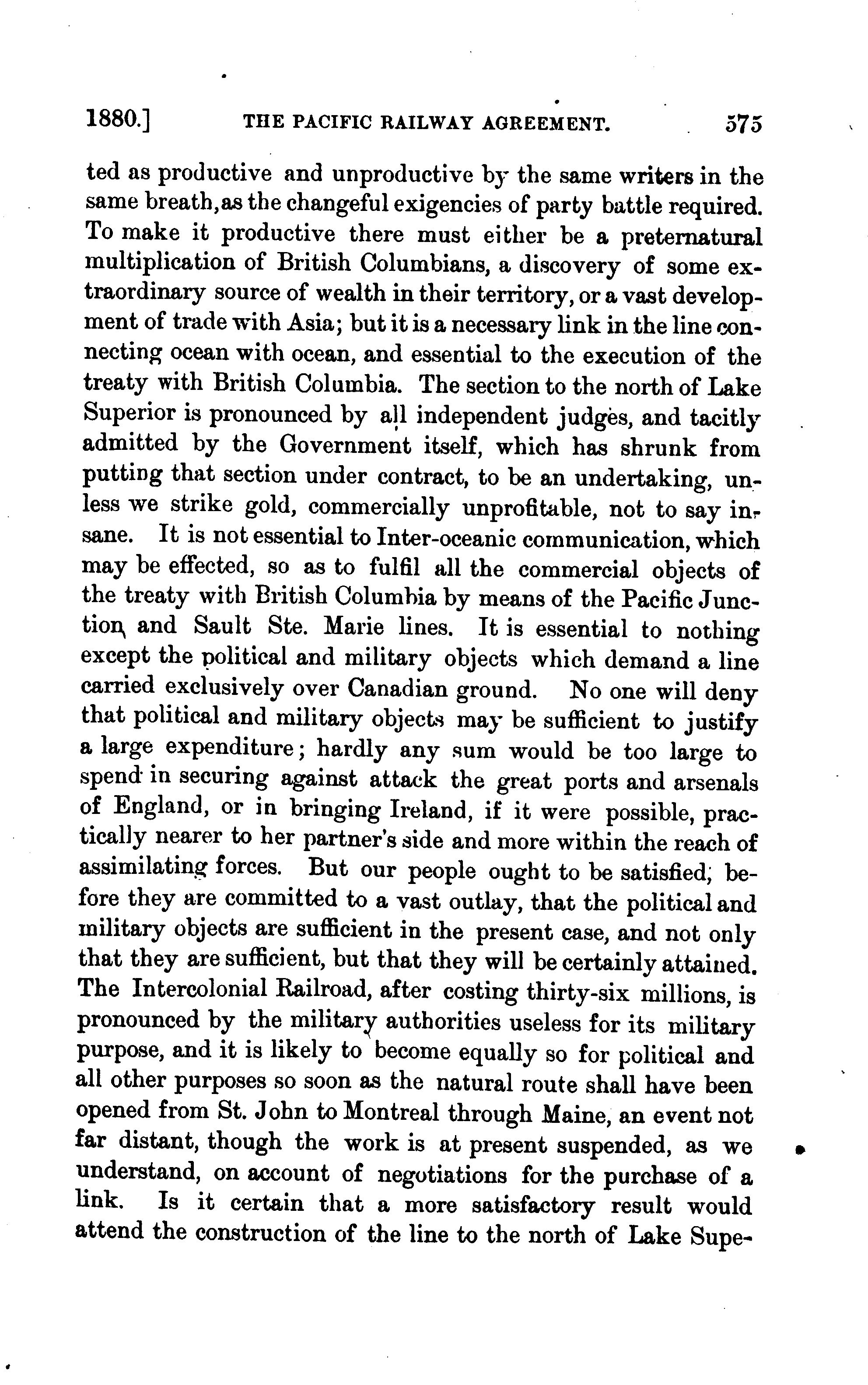 1880.] THE PACIFIC RAILWAY AGREEMENT. 575

ted as productive and unproductive by the same writers in the same breath, as the changeful exigencies of party battle required. To make it productive there must either be a preternatural multiplication of British Columbians, a discovery of some extraordinary source of wealth in their territory, or a vast development of trade with Asia; but it is a necessary link in the line connecting ocean with ocean, and essential to the execution of the treaty with British Columbia. The section to the north of Lake Superior is pronounced by all independent judges, and tacitly admitted by the Government itself, which has shrunk from putting that section under contract, to be an undertaking, unless we strike gold, commercially unprofitable, not to say insane. It is not essential to Inter-oceanic communication, which may be effected, so as to fulfil all the commercial objects of the treaty with British Columbia by means of the Pacific Junction and Sault Ste. Marie lines. It is essential to nothing except the political and military objects which demand a line carried exclusively over Canadian ground. No one will deny that political and military objects may be sufficient to justify a large expenditure; hardly any sum would be too large to spend in securing against attack the great ports and arsenals of England, or in bringing Ireland, if it were possible, practically nearer to her partner's side and more within the reach of assimilating forces. But our people ought to be satisfied, before they are committed to a vast outlay, that the political and military objects are sufficient in the present case, and not only that they are sufficient, but that they will be certainly attained. The Intercolonial Railroad, after costing thirty-six millions, is pronounced by the military authorities useless for its military purpose, and it is likely to become equally so for political and all other purposes so soon as the natural route shall have been opened from St. John to Montreal through Maine, an event not far distant, though the work is at present suspended, as we understand, on account of negotiations for the purchase of a link. Is it certain that a more satisfactory result would attend the construction of the line to the north of Lake Supe-